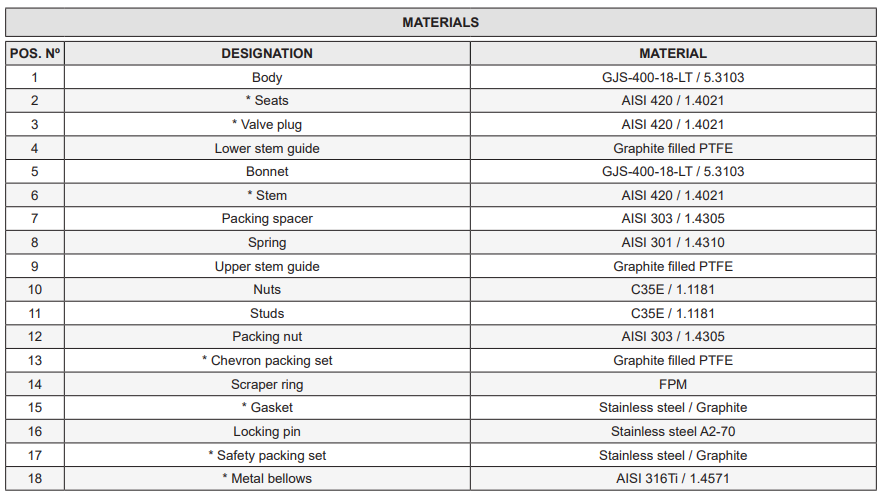 MATERIALS

| POS. Nº | DESIGNATION | MATERIAL |
|---|---|---|
| 1 | Body | GJS-400-18-LT / 5.3103 |
| 2 | * Seats | AISI 420 / 1.4021 |
| 3 | * Valve plug | AISI 420 / 1.4021 |
| 4 | Lower stem guide | Graphite filled PTFE |
| 5 | Bonnet | GJS-400-18-LT / 5.3103 |
| 6 | * Stem | AISI 420 / 1.4021 |
| 7 | Packing spacer | AISI 303 / 1.4305 |
| 8 | Spring | AISI 301 / 1.4310 |
| 9 | Upper stem guide | Graphite filled PTFE |
| 10 | Nuts | C35E / 1.1181 |
| 11 | Studs | C35E / 1.1181 |
| 12 | Packing nut | AISI 303 / 1.4305 |
| 13 | * Chevron packing set | Graphite filled PTFE |
| 14 | Scraper ring | FPM |
| 15 | * Gasket | Stainless steel / Graphite |
| 16 | Locking pin | Stainless steel A2-70 |
| 17 | * Safety packing set | Stainless steel / Graphite |
| 18 | * Metal bellows | AISI 316Ti / 1.4571 |